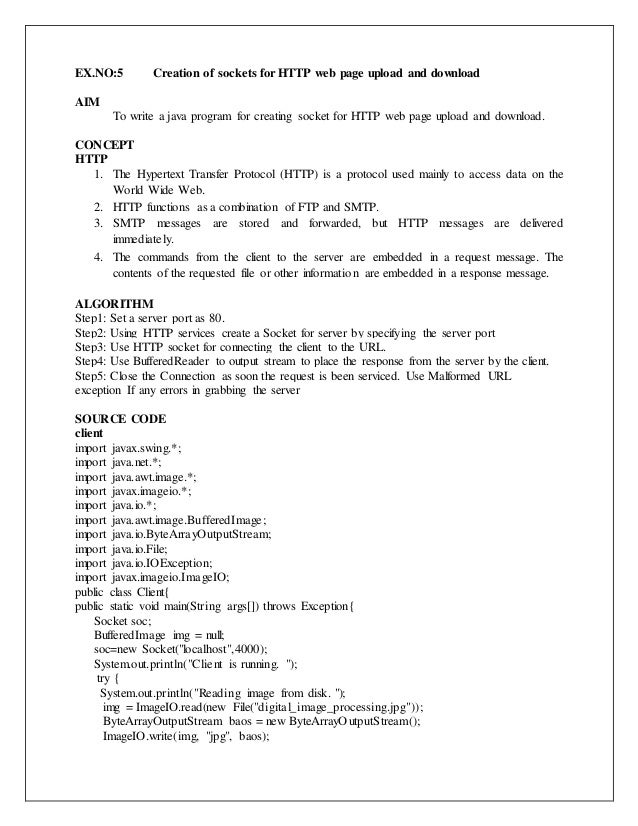 EX.NO:5 Creation of sockets for HTTP web page upload and download

AIM
To write a java program for creating socket for HTTP web page upload and download.

CONCEPT
HTTP
1. The Hypertext Transfer Protocol (HTTP) is a protocol used mainly to access data on the World Wide Web.
2. HTTP functions as a combination of FTP and SMTP.
3. SMTP messages are stored and forwarded, but HTTP messages are delivered immediately.
4. The commands from the client to the server are embedded in a request message. The contents of the requested file or other information are embedded in a response message.

ALGORITHM
Step1: Set a server port as 80.
Step2: Using HTTP services create a Socket for server by specifying the server port
Step3: Use HTTP socket for connecting the client to the URL.
Step4: Use BufferedReader to output stream to place the response from the server by the client.
Step5: Close the Connection as soon the request is been serviced. Use Malformed URL exception If any errors in grabbing the server

SOURCE CODE
client
import javax.swing.*;
import java.net.*;
import java.awt.image.*;
import javax.imageio.*;
import java.io.*;
import java.awt.image.BufferedImage;
import java.io.ByteArrayOutputStream;
import java.io.File;
import java.io.IOException;
import javax.imageio.ImageIO;
public class Client{
public static void main(String args[]) throws Exception{
Socket soc;
BufferedImage img = null;
soc=new Socket("localhost",4000);
System.out.println("Client is running. ");
try {
System.out.println("Reading image from disk. ");
img = ImageIO.read(new File("digital_image_processing.jpg"));
ByteArrayOutputStream baos = new ByteArrayOutputStream();
ImageIO.write(img, "jpg", baos);